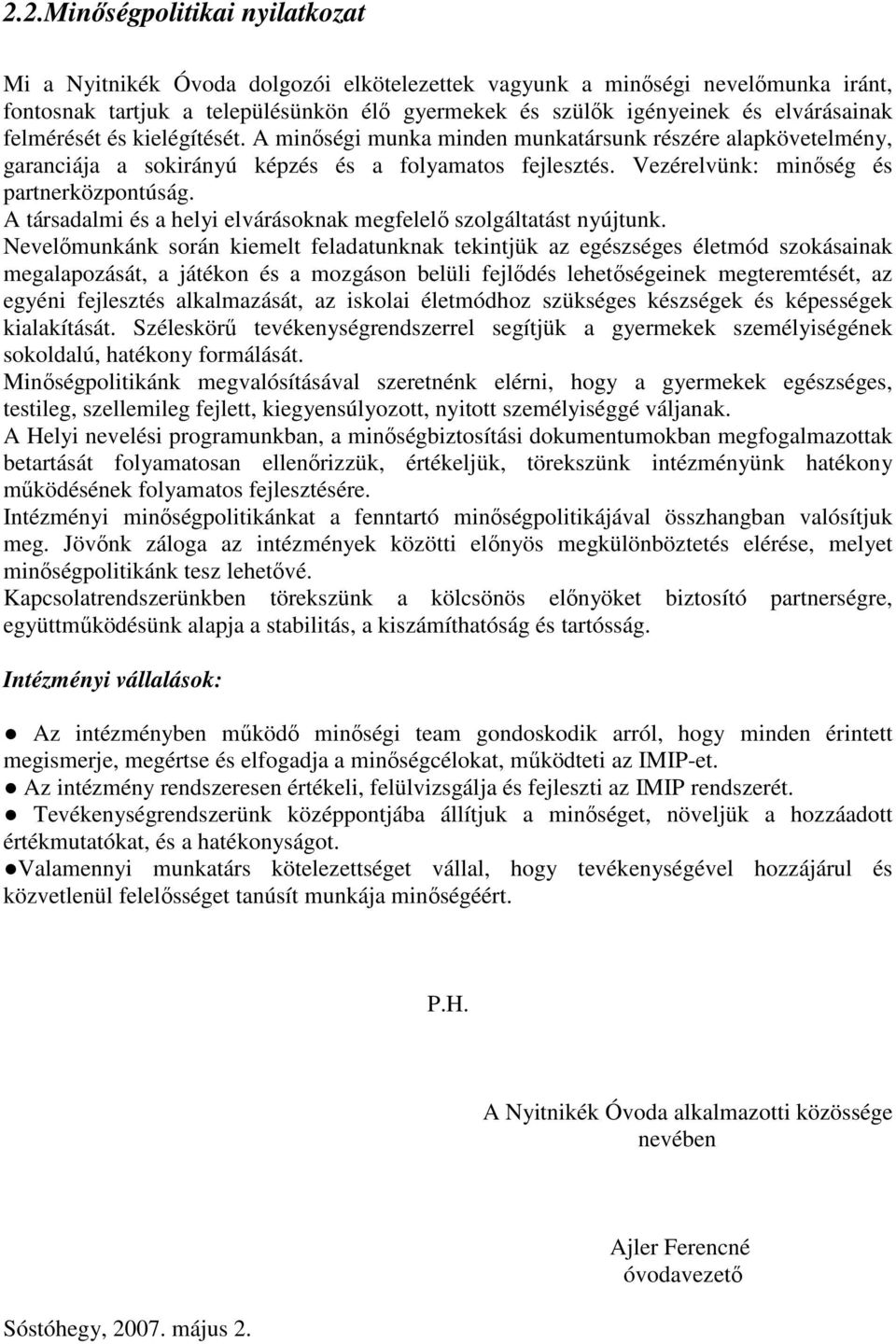 2.2.Minőségpolitikai nyilatkozat

Mi a Nyitnikék Óvoda dolgozói elkötelezettek vagyunk a minőségi nevelőmunka iránt, fontosnak tartjuk a településünkön élő gyermekek és szülők igényeinek és elvárásainak felmérését és kielégítését. A minőségi munka minden munkatársunk részére alapkövetelmény, garanciája a sokirányú képzés és a folyamatos fejlesztés. Vezérelvünk: minőség és partnerközpontúság.
A társadalmi és a helyi elvárásoknak megfelelő szolgáltatást nyújtunk.
Nevelőmunkánk során kiemelt feladatunknak tekintjük az egészséges életmód szokásainak megalapozását, a játékon és a mozgáson belüli fejlődés lehetőségeinek megteremtését, az egyéni fejlesztés alkalmazását, az iskolai életmódhoz szükséges készségek és képességek kialakítását. Széleskörű tevékenységrendszerrel segítjük a gyermekek személyiségének sokoldalú, hatékony formálását.
Minőségpolitikánk megvalósításával szeretnénk elérni, hogy a gyermekek egészséges, testileg, szellemileg fejlett, kiegyensúlyozott, nyitott személyiséggé váljanak.
A Helyi nevelési programunkban, a minőségbiztosítási dokumentumokban megfogalmazottak betartását folyamatosan ellenőrizzük, értékeljük, törekszünk intézményünk hatékony működésének folyamatos fejlesztésére.
Intézményi minőségpolitikánkat a fenntartó minőségpolitikájával összhangban valósítjuk meg. Jövőnk záloga az intézmények közötti előnyös megkülönböztetés elérése, melyet minőségpolitikánk tesz lehetővé.
Kapcsolatrendszerünkben törekszünk a kölcsönös előnyöket biztosító partnerségre, együttműködésünk alapja a stabilitás, a kiszámíthatóság és tartósság.

Intézményi vállalások:

● Az intézményben működő minőségi team gondoskodik arról, hogy minden érintett megismerje, megértse és elfogadja a minőségcélokat, működteti az IMIP-et.
● Az intézmény rendszeresen értékeli, felülvizsgálja és fejleszti az IMIP rendszerét.
● Tevékenységrendszerünk középpontjába állítjuk a minőséget, növeljük a hozzáadott értékmutatókat, és a hatékonyságot.
●Valamennyi munkatárs kötelezettséget vállal, hogy tevékenységével hozzájárul és közvetlenül felelősséget tanúsít munkája minőségéért.

P.H.

A Nyitnikék Óvoda alkalmazotti közössége nevében

Ajler Ferencné
óvodavezető

Sóstóhegy, 2007. május 2.